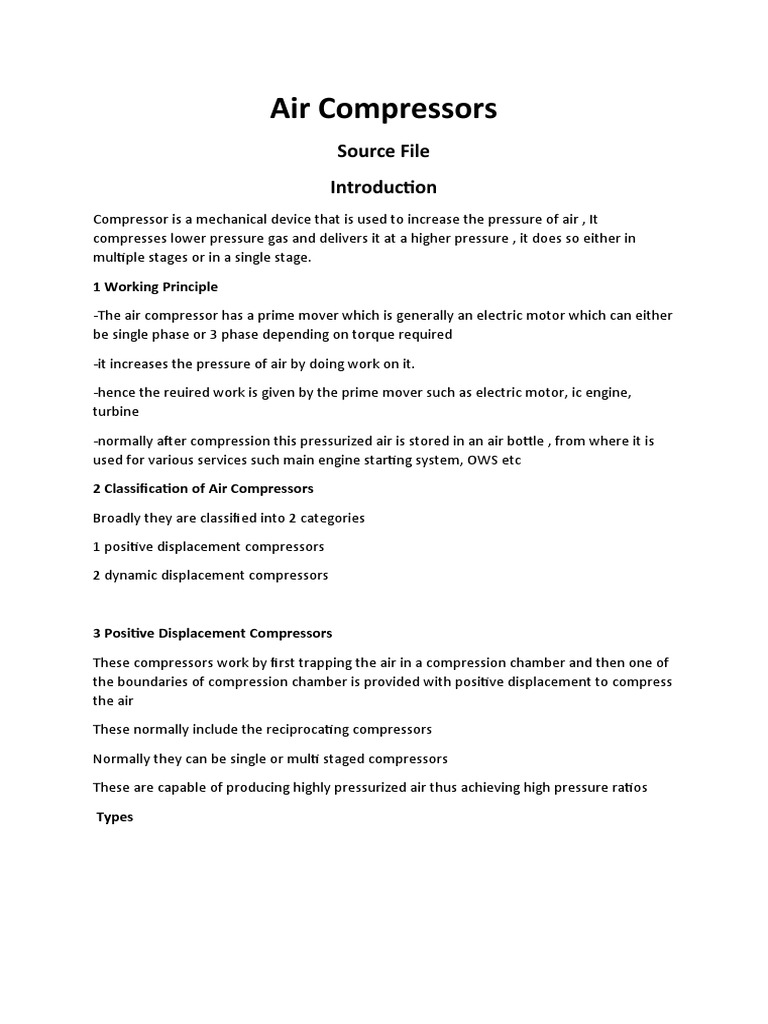 Air Compressors

Source File

Introduction

Compressor is a mechanical device that is used to increase the pressure of air , It compresses lower pressure gas and delivers it at a higher pressure , it does so either in multiple stages or in a single stage.

1 Working Principle

-The air compressor has a prime mover which is generally an electric motor which can either be single phase or 3 phase depending on torque required

-it increases the pressure of air by doing work on it.

-hence the reuired work is given by the prime mover such as electric motor, ic engine, turbine

-normally after compression this pressurized air is stored in an air bottle , from where it is used for various services such main engine starting system, OWS etc

2 Classification of Air Compressors

Broadly they are classified into 2 categories

1 positive displacement compressors

2 dynamic displacement compressors

3 Positive Displacement Compressors

These compressors work by first trapping the air in a compression chamber and then one of the boundaries of compression chamber is provided with positive displacement to compress the air

These normally include the reciprocating compressors

Normally they can be single or multi staged compressors

These are capable of producing highly pressurized air thus achieving high pressure ratios

Types